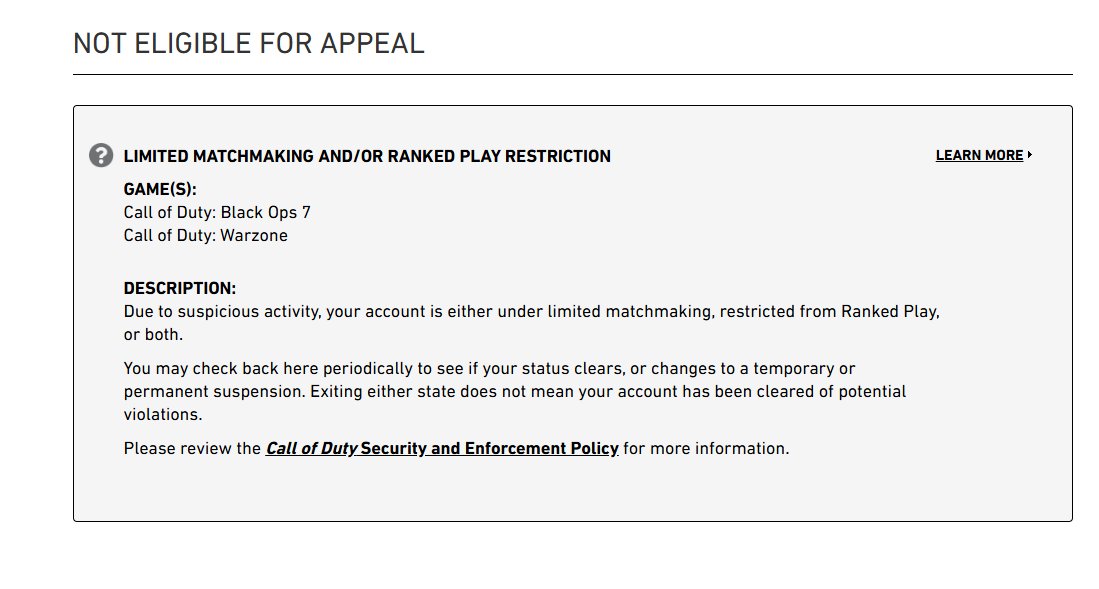 NOT ELIGIBLE FOR APPEAL

LIMITED MATCHMAKING AND/OR RANKED PLAY RESTRICTION

LEARN MORE

GAME(S):
Call of Duty: Black Ops 7
Call of Duty: Warzone

DESCRIPTION:
Due to suspicious activity, your account is either under limited matchmaking, restricted from Ranked Play, or both.

You may check back here periodically to see if your status clears, or changes to a temporary or permanent suspension. Exiting either state does not mean your account has been cleared of potential violations.

Please review the Call of Duty Security and Enforcement Policy for more information.